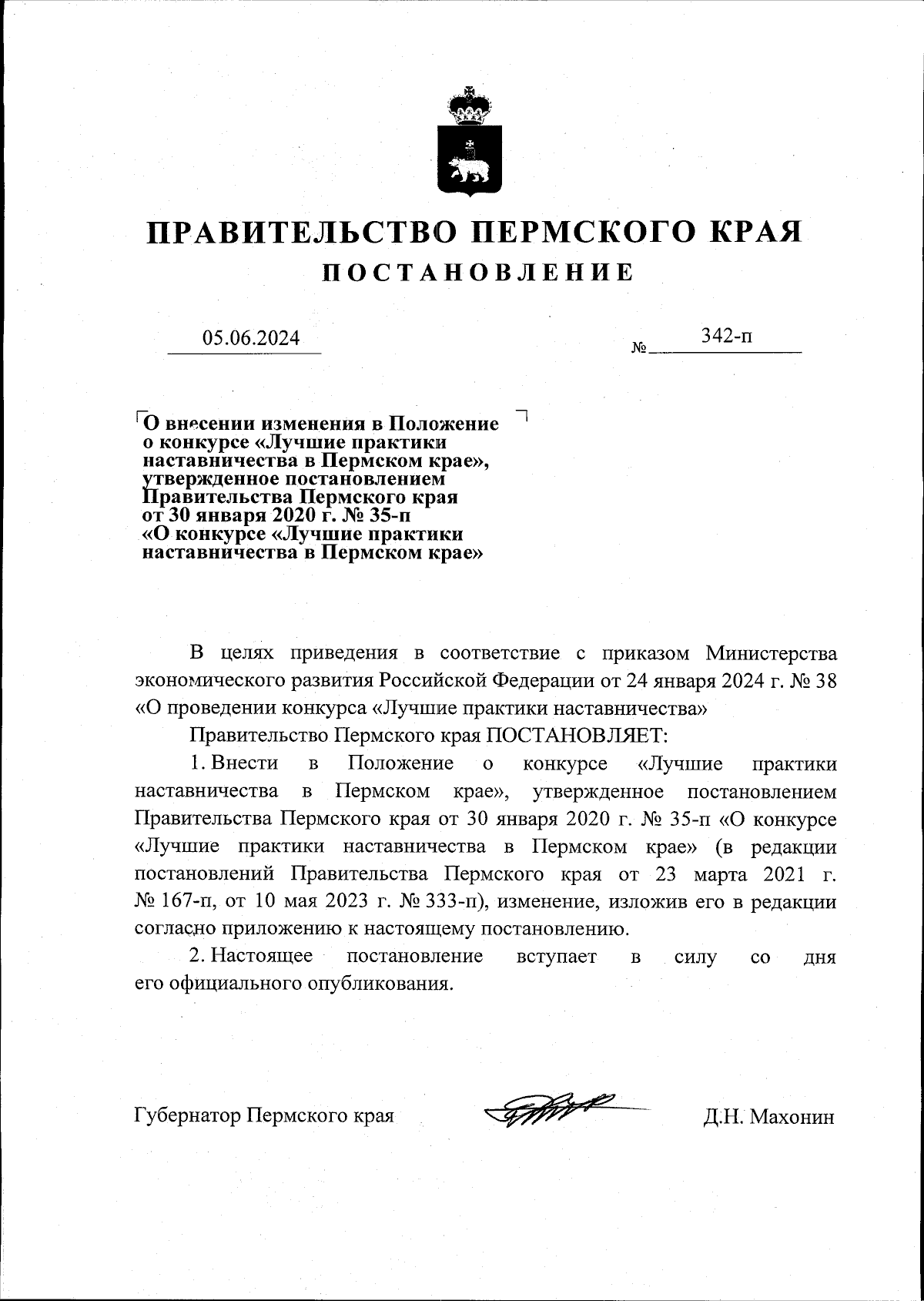 ПРАВИТЕЛЬСТВО ПЕРМСКОГО КРАЯ
ПОСТАНОВЛЕНИЕ

05.06.2024 № 342-п

О внесении изменения в Положение о конкурсе «Лучшие практики наставничества в Пермском крае», утвержденное постановлением Правительства Пермского края от 30 января 2020 г. № 35-п «О конкурсе «Лучшие практики наставничества в Пермском крае»

В целях приведения в соответствие с приказом Министерства экономического развития Российской Федерации от 24 января 2024 г. № 38 «О проведении конкурса «Лучшие практики наставничества»

Правительство Пермского края ПОСТАНОВЛЯЕТ:

1. Внести в Положение о конкурсе «Лучшие практики наставничества в Пермском крае», утвержденное постановлением Правительства Пермского края от 30 января 2020 г. № 35-п «О конкурсе «Лучшие практики наставничества в Пермском крае» (в редакции постановлений Правительства Пермского края от 23 марта 2021 г. № 167-п, от 10 мая 2023 г. № 333-п), изменение, изложив его в редакции согласно приложению к настоящему постановлению.

2. Настоящее постановление вступает в силу со дня его официального опубликования.

Губернатор Пермского края Д.Н. Махонин